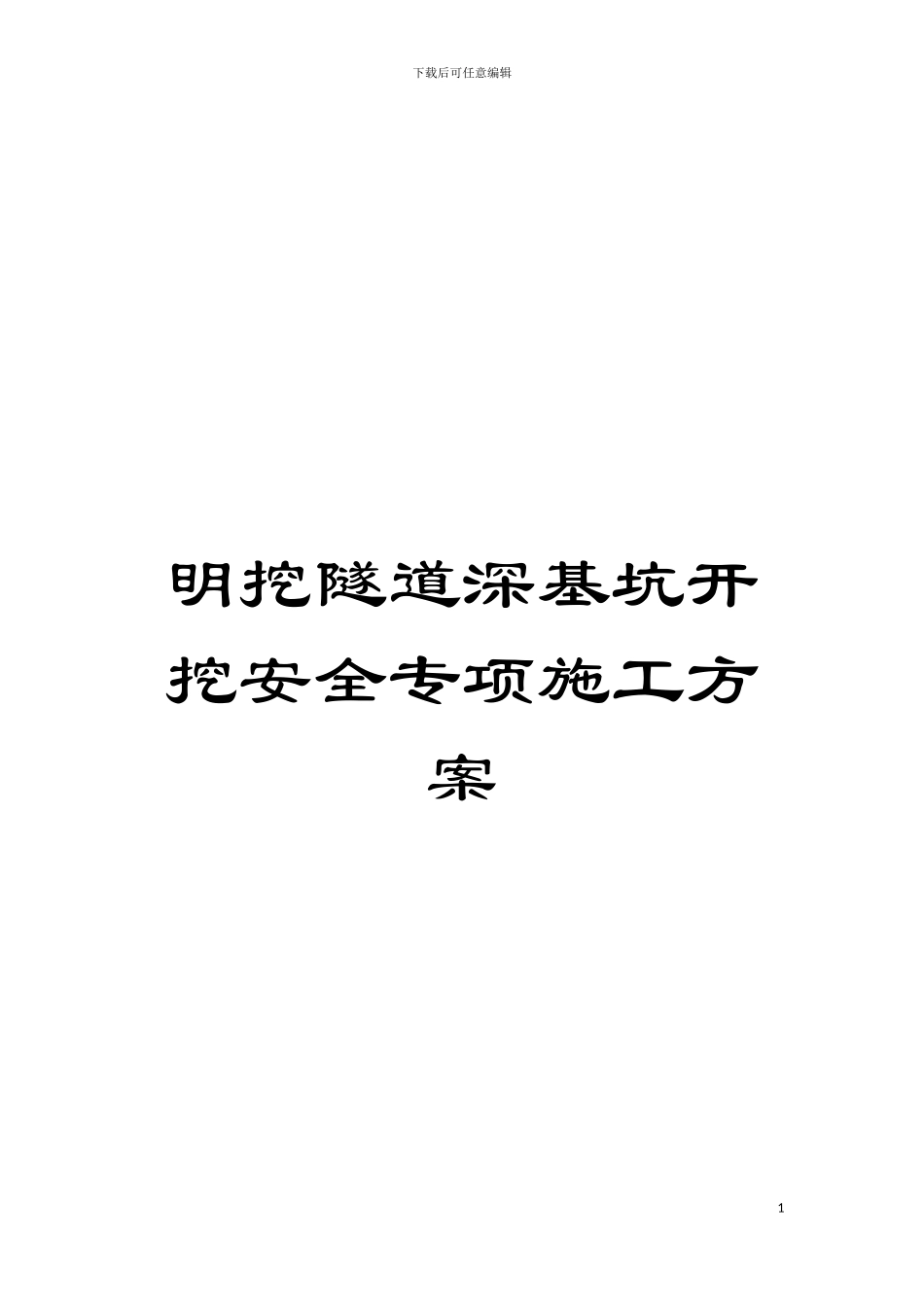 下载后可任意编辑

明挖隧道深基坑开挖安全专项施工方案

1